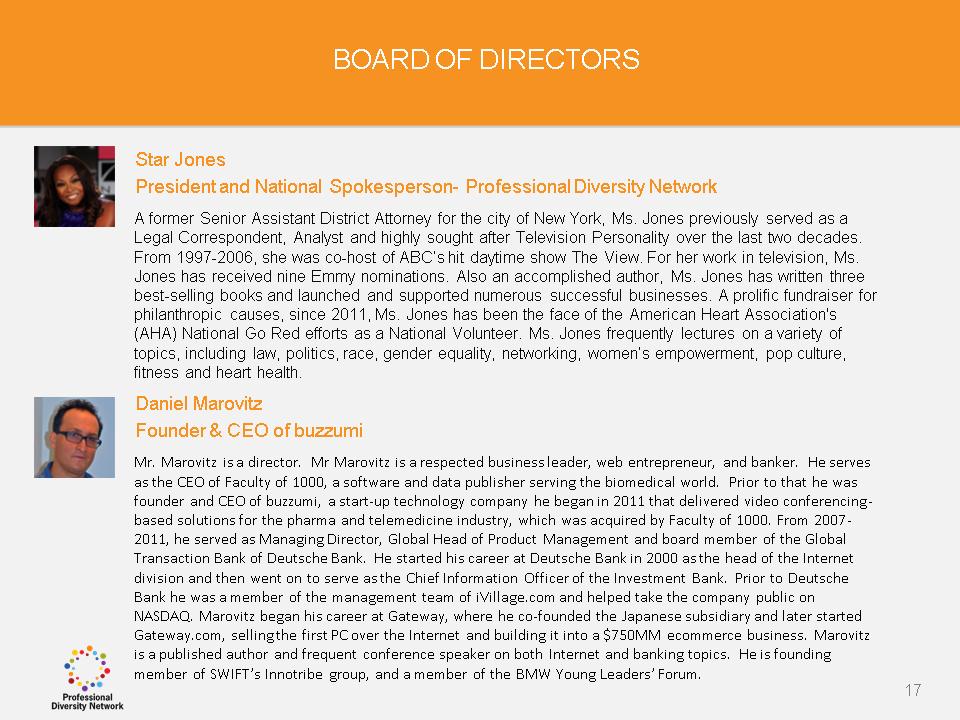 BOARD OF DIRECTORS

Star Jones
President and National Spokesperson- Professional Diversity Network

A former Senior Assistant District Attorney for the city of New York, Ms. Jones previously served as a Legal Correspondent, Analyst and highly sought after Television Personality over the last two decades. From 1997-2006, she was co-host of ABC's hit daytime show The View. For her work in television, Ms. Jones has received nine Emmy nominations. Also an accomplished author, Ms. Jones has written three best-selling books and launched and supported numerous successful businesses. A prolific fundraiser for philanthropic causes, since 2011, Ms. Jones has been the face of the American Heart Association's (AHA) National Go Red efforts as a National Volunteer. Ms. Jones frequently lectures on a variety of topics, including law, politics, race, gender equality, networking, women's empowerment, pop culture, fitness and heart health.

Daniel Marovitz
Founder & CEO of buzzumi

Mr. Marovitz is a director. Mr Marovitz is a respected business leader, web entrepreneur, and banker. He serves as the CEO of Faculty of 1000, a software and data publisher serving the biomedical world. Prior to that he was founder and CEO of buzzumi, a start-up technology company he began in 2011 that delivered video conferencing-based solutions for the pharma and telemedicine industry, which was acquired by Faculty of 1000. From 2007-2011, he served as Managing Director, Global Head of Product Management and board member of the Global Transaction Bank of Deutsche Bank. He started his career at Deutsche Bank in 2000 as the head of the Internet division and then went on to serve as the Chief Information Officer of the Investment Bank. Prior to Deutsche Bank he was a member of the management team of iVillage.com and helped take the company public on NASDAQ. Marovitz began his career at Gateway, where he co-founded the Japanese subsidiary and later started Gateway.com, selling the first PC over the Internet and building it into a $750MM ecommerce business. Marovitz is a published author and frequent conference speaker on both Internet and banking topics. He is founding member of SWIFT's Innotribe group, and a member of the BMW Young Leaders' Forum.

Professional Diversity Network

17